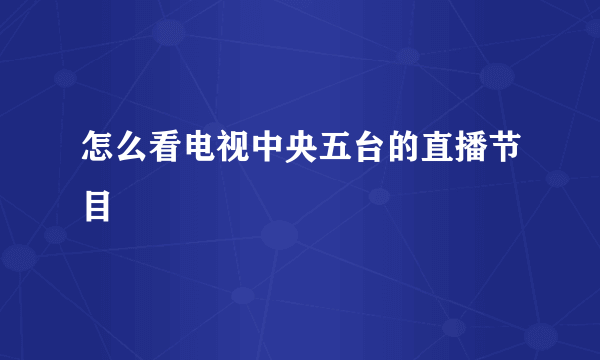 怎么看电视中央五台的直播节目